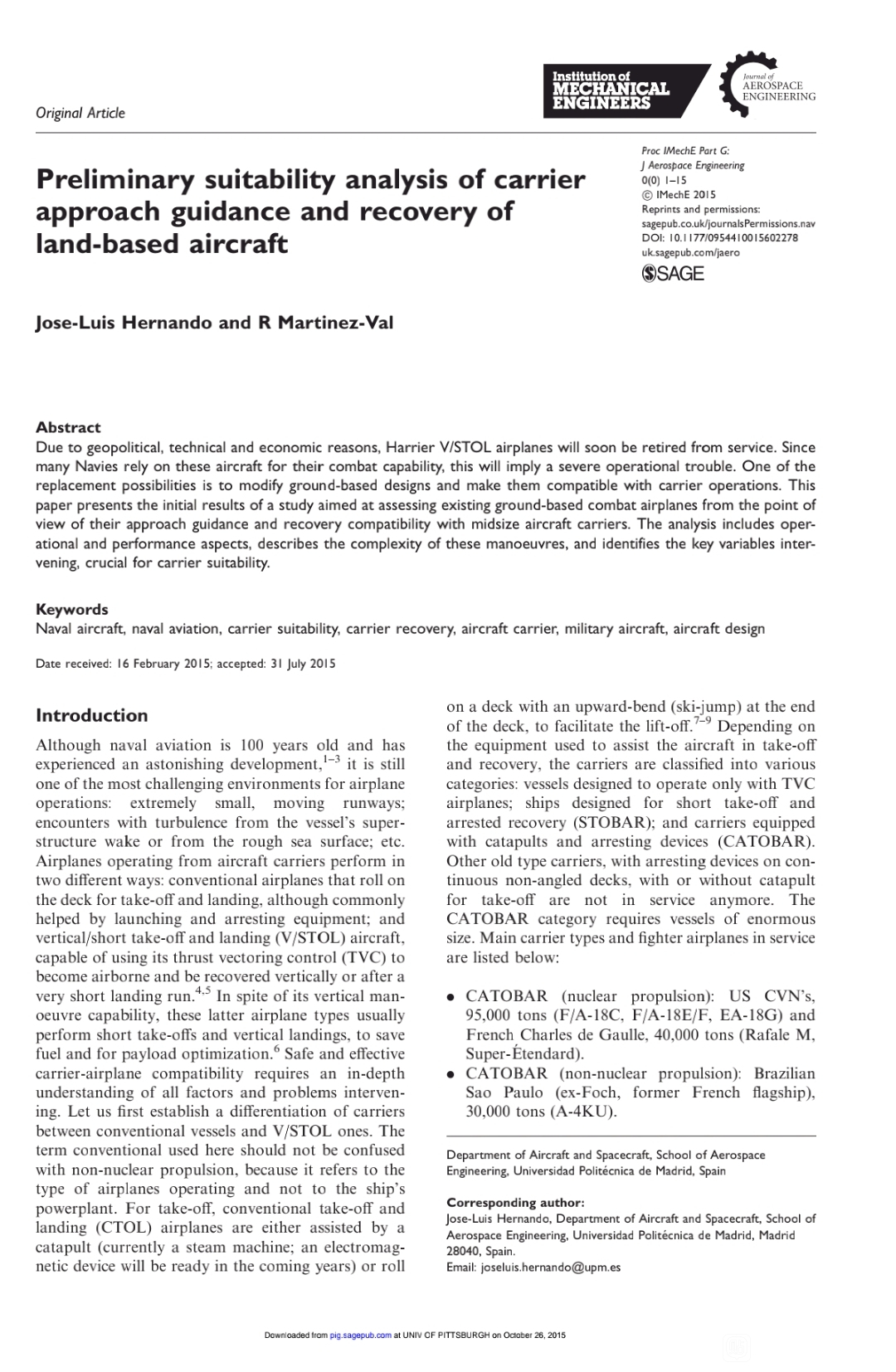 Original Article

Institution of MECHANICAL ENGINEERS

Journal of AEROSPACE ENGINEERING

Preliminary suitability analysis of carrier approach guidance and recovery of land-based aircraft

Proc IMechE Part G: J Aerospace Engineering
0(0) 1–15
© IMechE 2015
Reprints and permissions: sagepub.co.uk/journalsPermissions.nav
DOI: 10.1177/0954410015602278
uk.sagepub.com/jaero
SAGE

Jose-Luis Hernando and R Martinez-Val

Abstract
Due to geopolitical, technical and economic reasons, Harrier V/STOL airplanes will soon be retired from service. Since many Navies rely on these aircraft for their combat capability, this will imply a severe operational trouble. One of the replacement possibilities is to modify ground-based designs and make them compatible with carrier operations. This paper presents the initial results of a study aimed at assessing existing ground-based combat airplanes from the point of view of their approach guidance and recovery compatibility with midsize aircraft carriers. The analysis includes operational and performance aspects, describes the complexity of these manoeuvres, and identifies the key variables intervening, crucial for carrier suitability.

Keywords
Naval aircraft, naval aviation, carrier suitability, carrier recovery, aircraft carrier, military aircraft, aircraft design

Date received: 16 February 2015; accepted: 31 July 2015

Introduction
Although naval aviation is 100 years old and has experienced an astonishing development,$^{1–3}$ it is still one of the most challenging environments for airplane operations: extremely small, moving runways; encounters with turbulence from the vessel's superstructure wake or from the rough sea surface; etc. Airplanes operating from aircraft carriers perform in two different ways: conventional airplanes that roll on the deck for take-off and landing, although commonly helped by launching and arresting equipment; and vertical/short take-off and landing (V/STOL) aircraft, capable of using its thrust vectoring control (TVC) to become airborne and be recovered vertically or after a very short landing run.$^{4,5}$ In spite of its vertical manoeuvre capability, these latter airplane types usually perform short take-offs and vertical landings, to save fuel and for payload optimization.$^{6}$ Safe and effective carrier-airplane compatibility requires an in-depth understanding of all factors and problems intervening. Let us first establish a differentiation of carriers between conventional vessels and V/STOL ones. The term conventional used here should not be confused with non-nuclear propulsion, because it refers to the type of airplanes operating and not to the ship's powerplant. For take-off, conventional take-off and landing (CTOL) airplanes are either assisted by a catapult (currently a steam machine; an electromagnetic device will be ready in the coming years) or roll on a deck with an upward-bend (ski-jump) at the end of the deck, to facilitate the lift-off.$^{7–9}$ Depending on the equipment used to assist the aircraft in take-off and recovery, the carriers are classified into various categories: vessels designed to operate only with TVC airplanes; ships designed for short take-off and arrested recovery (STOBAR); and carriers equipped with catapults and arresting devices (CATOBAR). Other old type carriers, with arresting devices on continuous non-angled decks, with or without catapult for take-off are not in service anymore. The CATOBAR category requires vessels of enormous size. Main carrier types and fighter airplanes in service are listed below:

• CATOBAR (nuclear propulsion): US CVN's, 95,000 tons (F/A-18C, F/A-18E/F, EA-18G) and French Charles de Gaulle, 40,000 tons (Rafale M, Super-Étendard).
• CATOBAR (non-nuclear propulsion): Brazilian Sao Paulo (ex-Foch, former French flagship), 30,000 tons (A-4KU).

Department of Aircraft and Spacecraft, School of Aerospace Engineering, Universidad Politécnica de Madrid, Spain

Corresponding author:
Jose-Luis Hernando, Department of Aircraft and Spacecraft, School of Aerospace Engineering, Universidad Politécnica de Madrid, Madrid 28040, Spain.
Email: joseluis.hernando@upm.es

Downloaded from pig.sagepub.com at UNIV OF PITTSBURGH on October 26, 2015